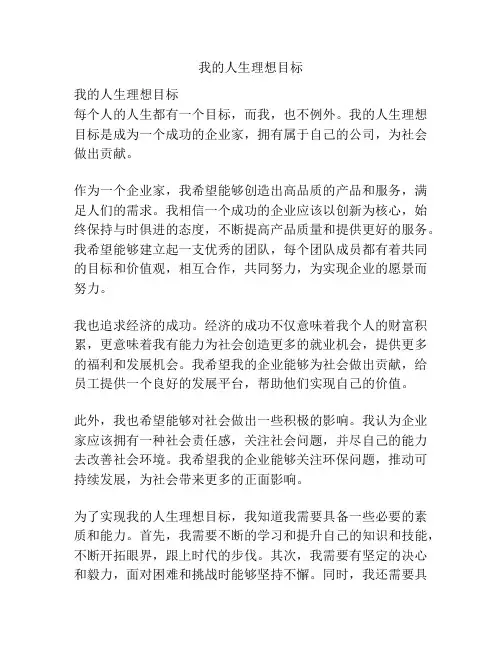 我的人生理想目标

我的人生理想目标
每个人的人生都有一个目标，而我，也不例外。我的人生理想目标是成为一个成功的企业家，拥有属于自己的公司，为社会做出贡献。

作为一个企业家，我希望能够创造出高品质的产品和服务，满足人们的需求。我相信一个成功的企业应该以创新为核心，始终保持与时俱进的态度，不断提高产品质量和提供更好的服务。我希望能够建立起一支优秀的团队，每个团队成员都有着共同的目标和价值观，相互合作，共同努力，为实现企业的愿景而努力。

我也追求经济的成功。经济的成功不仅意味着我个人的财富积累，更意味着我有能力为社会创造更多的就业机会，提供更多的福利和发展机会。我希望我的企业能够为社会做出贡献，给员工提供一个良好的发展平台，帮助他们实现自己的价值。

此外，我也希望能够对社会做出一些积极的影响。我认为企业家应该拥有一种社会责任感，关注社会问题，并尽自己的能力去改善社会环境。我希望我的企业能够关注环保问题，推动可持续发展，为社会带来更多的正面影响。

为了实现我的人生理想目标，我知道我需要具备一些必要的素质和能力。首先，我需要不断的学习和提升自己的知识和技能，不断开拓眼界，跟上时代的步伐。其次，我需要有坚定的决心和毅力，面对困难和挑战时能够坚持不懈。同时，我还需要具